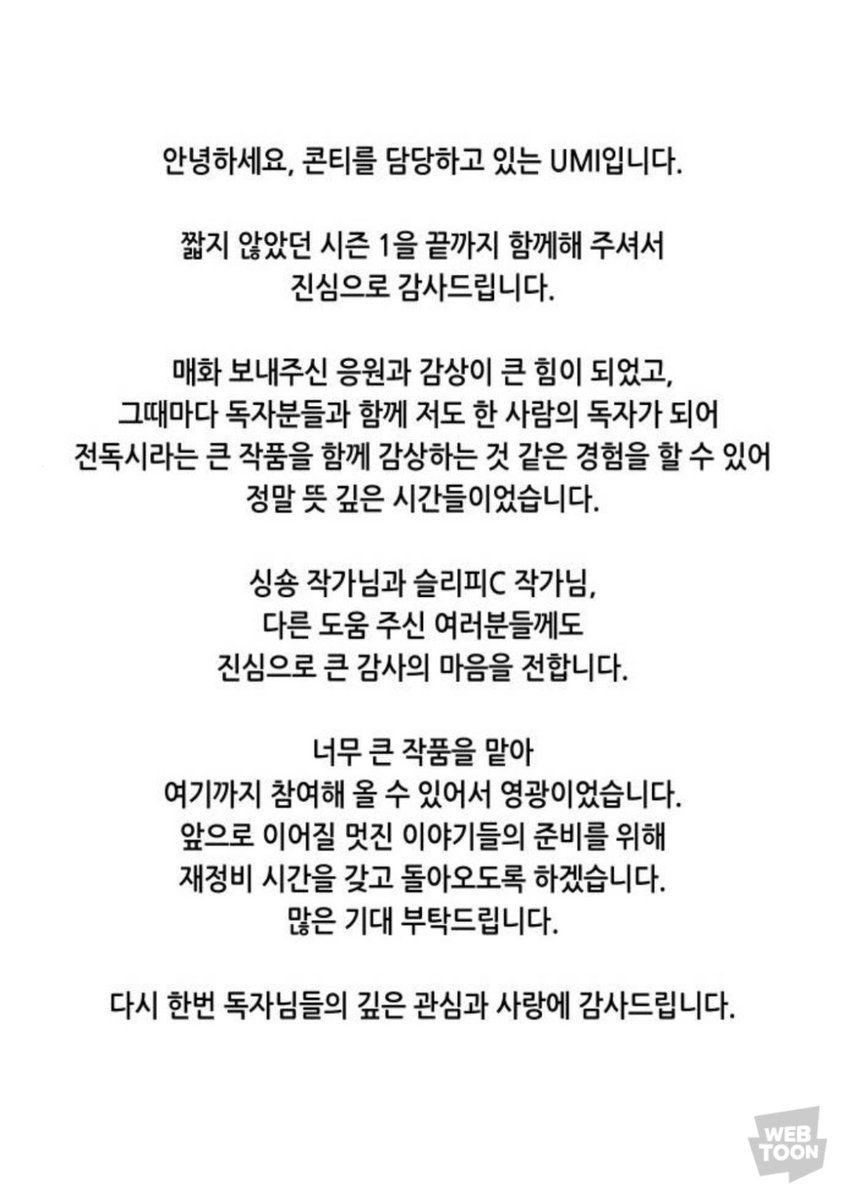 안녕하세요, 콘티를 담당하고 있는 UMI입니다.

짧지 않았던 시즌 1을 끝까지 함께해 주셔서
진심으로 감사드립니다.

매화 보내주신 응원과 감상이 큰 힘이 되었고,
그때마다 독자분들과 함께 저도 한 사람의 독자가 되어
전독시라는 큰 작품을 함께 감상하는 것 같은 경험을 할 수 있어
정말 뜻 깊은 시간들이었습니다.

싱숑 작가님과 슬리피C 작가님,
다른 도움 주신 여러분들께도
진심으로 큰 감사의 마음을 전합니다.

너무 큰 작품을 맡아
여기까지 참여해 올 수 있어서 영광이었습니다.
앞으로 이어질 멋진 이야기들의 준비를 위해
재정비 시간을 갖고 돌아오도록 하겠습니다.
많은 기대 부탁드립니다.

다시 한번 독자님들의 깊은 관심과 사랑에 감사드립니다.

WEB TOON